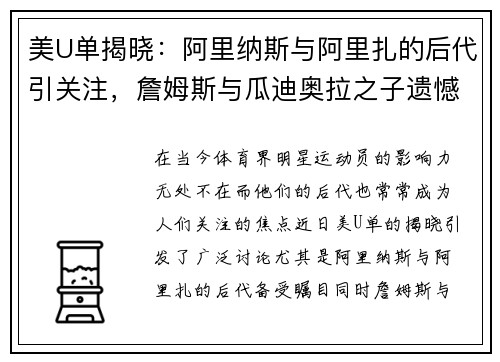 美U单揭晓：阿里纳斯与阿里扎的后代引关注，詹姆斯与瓜迪奥拉之子遗憾

在当今体育界明星运动员的影响力无处不在而他们的后代也常常成为人们关注的焦点近日美U单的揭晓引发了广泛讨论尤其是阿里纳斯与阿里扎的后代备受瞩目同时詹姆斯与